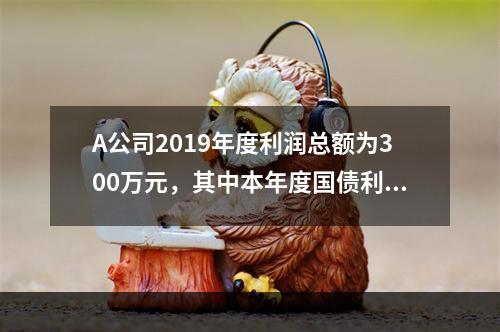 A公司2019年度利润总额为300万元，其中本年度国债利...